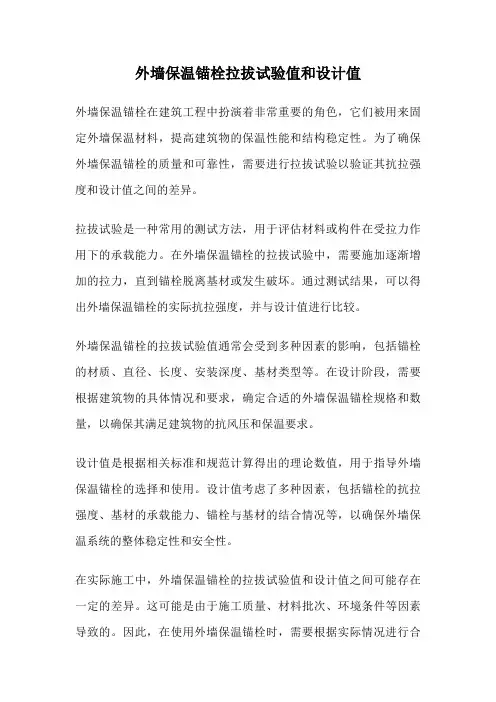 外墙保温锚栓拉拔试验值和设计值

外墙保温锚栓在建筑工程中扮演着非常重要的角色，它们被用来固定外墙保温材料，提高建筑物的保温性能和结构稳定性。为了确保外墙保温锚栓的质量和可靠性，需要进行拉拔试验以验证其抗拉强度和设计值之间的差异。

拉拔试验是一种常用的测试方法，用于评估材料或构件在受拉力作用下的承载能力。在外墙保温锚栓的拉拔试验中，需要施加逐渐增加的拉力，直到锚栓脱离基材或发生破坏。通过测试结果，可以得出外墙保温锚栓的实际抗拉强度，并与设计值进行比较。

外墙保温锚栓的拉拔试验值通常会受到多种因素的影响，包括锚栓的材质、直径、长度、安装深度、基材类型等。在设计阶段，需要根据建筑物的具体情况和要求，确定合适的外墙保温锚栓规格和数量，以确保其满足建筑物的抗风压和保温要求。

设计值是根据相关标准和规范计算得出的理论数值，用于指导外墙保温锚栓的选择和使用。设计值考虑了多种因素，包括锚栓的抗拉强度、基材的承载能力、锚栓与基材的结合情况等，以确保外墙保温系统的整体稳定性和安全性。

在实际施工中，外墙保温锚栓的拉拔试验值和设计值之间可能存在一定的差异。这可能是由于施工质量、材料批次、环境条件等因素导致的。因此，在使用外墙保温锚栓时，需要根据实际情况进行合